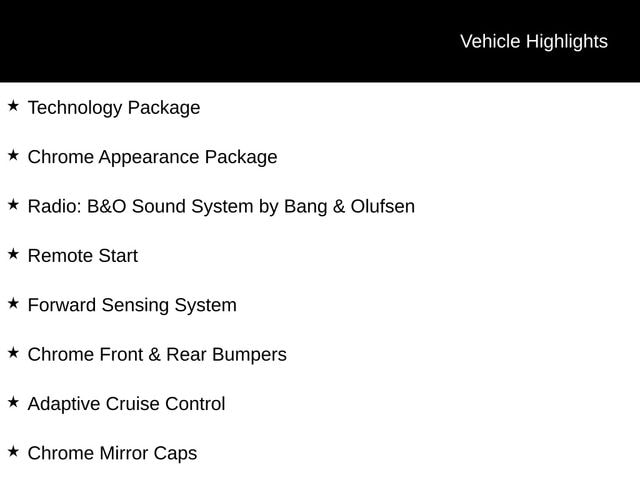 Vehicle Highlights

★ Technology Package

★ Chrome Appearance Package

★ Radio: B&O Sound System by Bang & Olufsen

★ Remote Start

★ Forward Sensing System

★ Chrome Front & Rear Bumpers

★ Adaptive Cruise Control

★ Chrome Mirror Caps